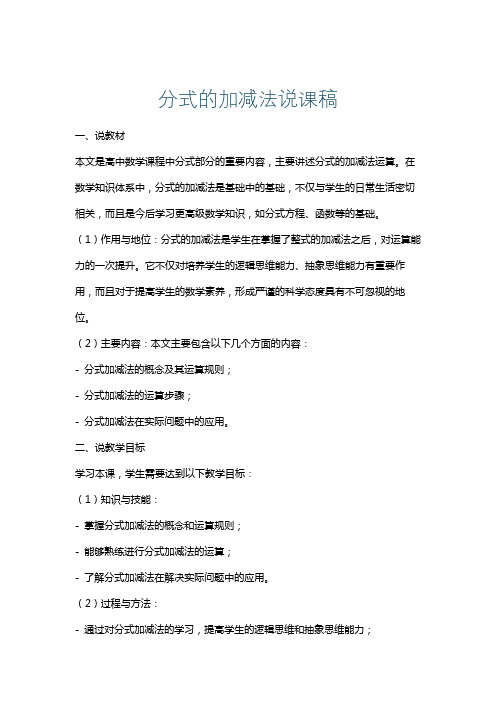 分式的加减法说课稿

一、说教材

本文是高中数学课程中分式部分的重要内容，主要讲述分式的加减法运算。在数学知识体系中，分式的加减法是基础中的基础，不仅与学生的日常生活密切相关，而且是今后学习更高级数学知识，如分式方程、函数等的基础。

（1）作用与地位：分式的加减法是学生在掌握了整式的加减法之后，对运算能力的一次提升。它不仅对培养学生的逻辑思维能力、抽象思维能力有重要作用，而且对于提高学生的数学素养，形成严谨的科学态度具有不可忽视的地位。

（2）主要内容：本文主要包含以下几个方面的内容：

- 分式加减法的概念及其运算规则；

- 分式加减法的运算步骤；

- 分式加减法在实际问题中的应用。

二、说教学目标

学习本课，学生需要达到以下教学目标：

（1）知识与技能：

- 掌握分式加减法的概念和运算规则；

- 能够熟练进行分式加减法的运算；

- 了解分式加减法在解决实际问题中的应用。

（2）过程与方法：

- 通过对分式加减法的学习，提高学生的逻辑思维和抽象思维能力；